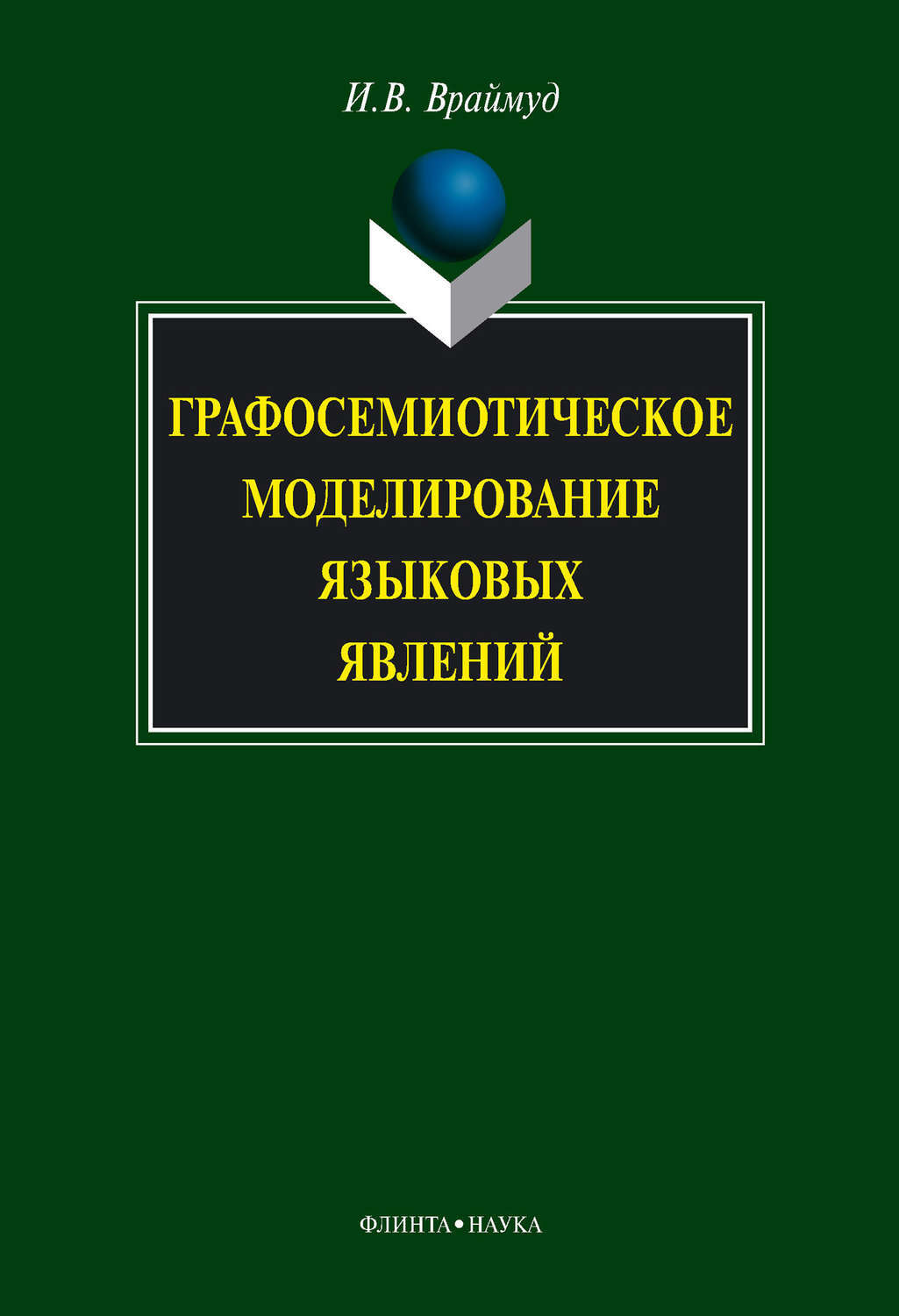 И.В. Враймуд

ГРАФОСЕМИОТИЧЕСКОЕ МОДЕЛИРОВАНИЕ ЯЗЫКОВЫХ ЯВЛЕНИЙ

ФЛИНТА • НАУКА